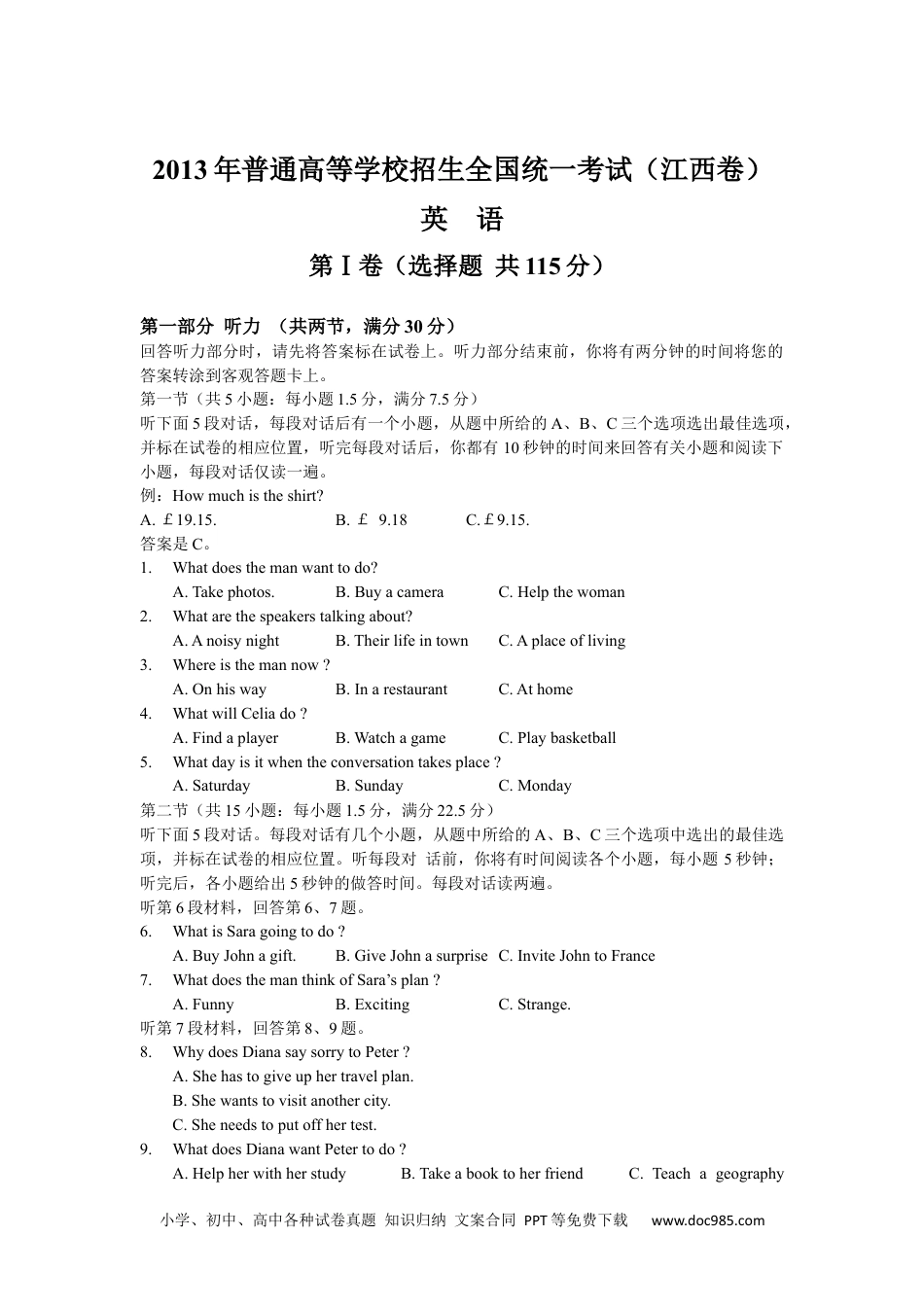 2013 年普通高等学校招生全国统一考试（江西卷）

英　语

第Ⅰ卷（选择题 共 115 分）

第一部分 听力 （共两节，满分 30 分）
回答听力部分时，请先将答案标在试卷上。听力部分结束前，你将有两分钟的时间将您的答案转涂到客观答题卡上。
第一节（共 5 小题：每小题 1.5 分，满分 7.5 分）
听下面 5 段对话，每段对话后有一个小题，从题中所给的 A、B、C 三个选项选出最佳选项，并标在试卷的相应位置，听完每段对话后，你都有 10 秒钟的时间来回答有关小题和阅读下小题，每段对话仅读一遍。
例：How much is the shirt?
A. £19.15.　　B. £ 9.18　　C. £9.15.
答案是 C。
1. What does the man want to do?
A. Take photos.　　B. Buy a camera　　C. Help the woman
2. What are the speakers talking about?
A. A noisy night　　B. Their life in town　　C. A place of living
3. Where is the man now ?
A. On his way　　B. In a restaurant　　C. At home
4. What will Celia do ?
A. Find a player　　B. Watch a game　　C. Play basketball
5. What day is it when the conversation takes place ?
A. Saturday　　B. Sunday　　C. Monday
第二节（共 15 小题：每小题 1.5 分，满分 22.5 分）
听下面 5 段对话。每段对话有几个小题，从题中所给的 A、B、C 三个选项中选出的最佳选项，并标在试卷的相应位置。听每段对 话前，你将有时间阅读各个小题，每小题 5 秒钟；听完后，各小题给出 5 秒钟的做答时间。每段对话读两遍。
听第 6 段材料，回答第 6、7 题。
6. What is Sara going to do ?
A. Buy John a gift.　　B. Give John a surprise　C. Invite John to France
7. What does the man think of Sara's plan ?
A. Funny　　B. Exciting　　C. Strange.
听第 7 段材料，回答第 8、9 题。
8. Why does Diana say sorry to Peter ?
A. She has to give up her travel plan.
B. She wants to visit another city.
C. She needs to put off her test.
9. What does Diana want Peter to do ?
A. Help her with her study　　B. Take a book to her friend　　C. Teach a geography

小学、初中、高中各种试卷真题 知识归纳 文案合同 PPT 等免费下载　www.doc985.com